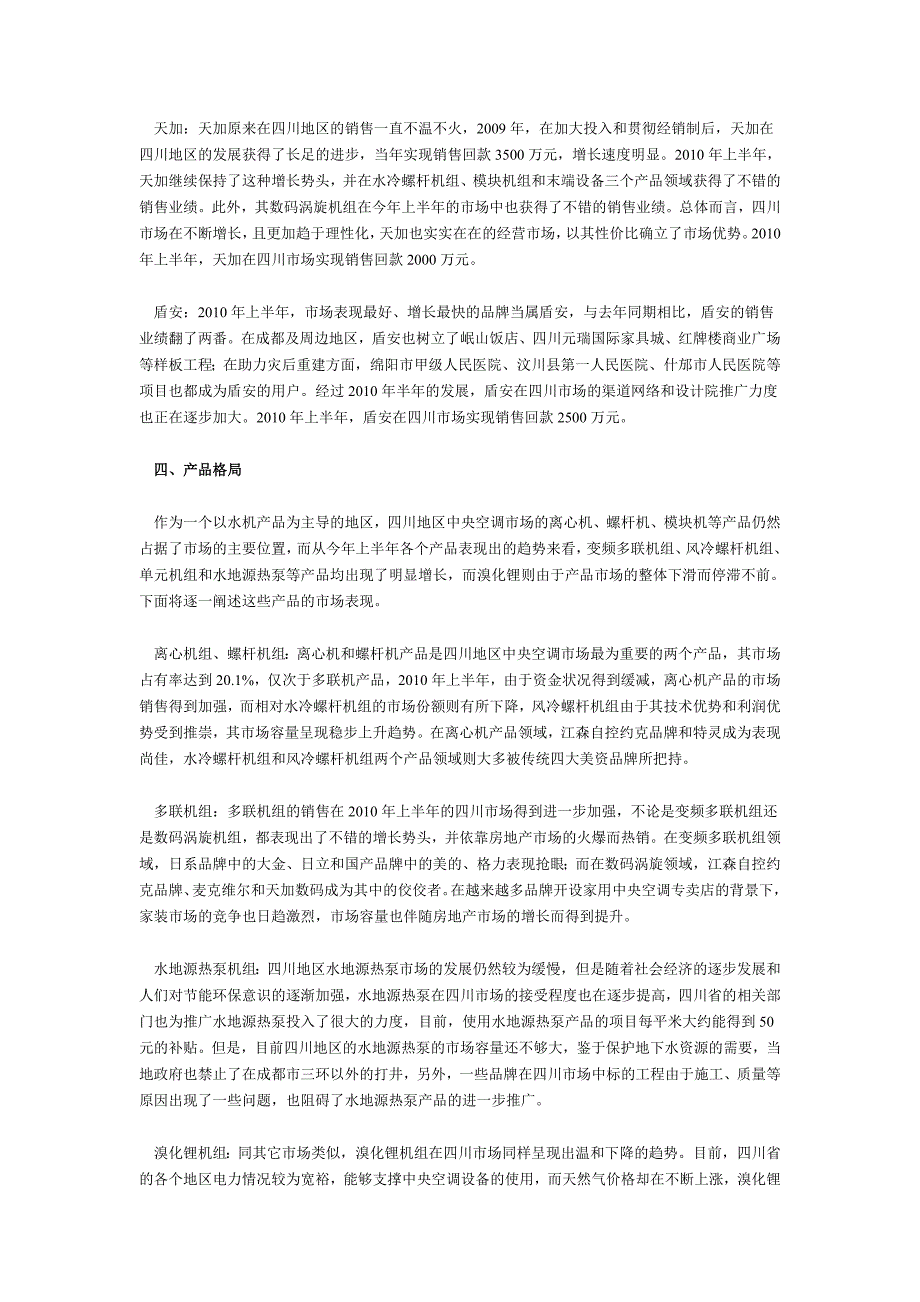 天加：天加原来在四川地区的销售一直不温不火，2009年，在加大投入和贯彻经销制后，天加在四川地区的发展获得了长足的进步，当年实现销售回款3500万元，增长速度明显。2010年上半年，天加继续保持了这种增长势头，并在水冷螺杆机组、模块机组和末端设备三个产品领域获得了不错的销售业绩。此外，其数码涡旋机组在今年上半年的市场中也获得了不错的销售业绩。总体而言，四川市场在不断增长，且更加趋于理性化，天加也实实在在的经营市场，以其性价比确立了市场优势。2010年上半年，天加在四川市场实现销售回款2000万元。

盾安：2010年上半年，市场表现最好、增长最快的品牌当属盾安，与去年同期相比，盾安的销售业绩翻了两番。在成都及周边地区，盾安也树立了岷山饭店、四川元瑞国际家具城、红牌楼商业广场等样板工程；在助力灾后重建方面，绵阳市甲级人民医院、汶川县第一人民医院、什邡市人民医院等项目也都成为盾安的用户。经过2010年半年的发展，盾安在四川市场的渠道网络和设计院推广力度也正在逐步加大。2010年上半年，盾安在四川市场实现销售回款2500万元。

四、产品格局

作为一个以水机产品为主导的地区，四川地区中央空调市场的离心机、螺杆机、模块机等产品仍然占据了市场的主要位置，而从今年上半年各个产品表现出的趋势来看，变频多联机组、风冷螺杆机组、单元机组和水地源热泵等产品均出现了明显增长，而溴化锂则由于产品市场的整体下滑而停滞不前。下面将逐一阐述这些产品的市场表现。

离心机组、螺杆机组：离心机和螺杆机产品是四川地区中央空调市场最为重要的两个产品，其市场占有率达到20.1%，仅次于多联机产品，2010年上半年，由于资金状况得到缓减，离心机产品的市场销售得到加强，而相对水冷螺杆机组的市场份额则有所下降，风冷螺杆机组由于其技术优势和利润优势受到推崇，其市场容量呈现稳步上升趋势。在离心机产品领域，江森自控约克品牌和特灵成为表现尚佳，水冷螺杆机组和风冷螺杆机组两个产品领域则大多被传统四大美资品牌所把持。

多联机组：多联机组的销售在2010年上半年的四川市场得到进一步加强，不论是变频多联机组还是数码涡旋机组，都表现出了不错的增长势头，并依靠房地产市场的火爆而热销。在变频多联机组领域，日系品牌中的大金、日立和国产品牌中的美的、格力表现抢眼；而在数码涡旋领域，江森自控约克品牌、麦克维尔和天加数码成为其中的佼佼者。在越来越多品牌开设家用中央空调专卖店的背景下，家装市场的竞争也日趋激烈，市场容量也伴随房地产市场的增长而得到提升。

水地源热泵机组：四川地区水地源热泵市场的发展仍然较为缓慢，但是随着社会经济的逐步发展和人们对节能环保意识的逐渐加强，水地源热泵在四川市场的接受程度也在逐步提高，四川省的相关部门也为推广水地源热泵投入了很大的力度，目前，使用水地源热泵产品的项目每平米大约能得到50元的补贴。但是，目前四川地区的水地源热泵的市场容量还不够大，鉴于保护地下水资源的需要，当地政府也禁止了在成都市三环以外的打井，另外，一些品牌在四川市场中标的工程由于施工、质量等原因出现了一些问题，也阻碍了水地源热泵产品的进一步推广。

溴化锂机组：同其它市场类似，溴化锂机组在四川市场同样呈现出温和下降的趋势。目前，四川省的各个地区电力情况较为宽裕，能够支撑中央空调设备的使用，而天然气价格却在不断上涨，溴化锂